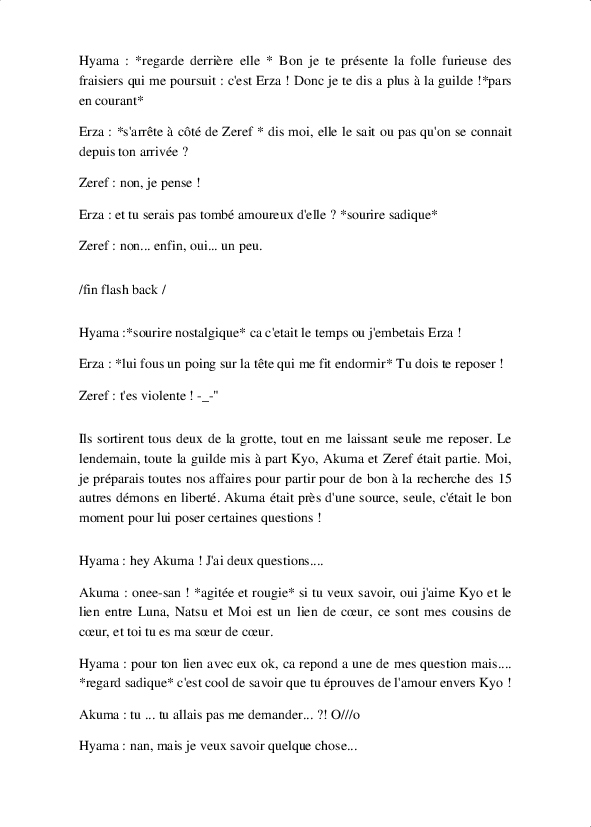 Hyama : *regarde derrière elle * Bon je te présente la folle furieuse des fraisiers qui me poursuit : c'est Erza ! Donc je te dis a plus à la guilde !*pars en courant*

Erza : *s'arrête à côté de Zeref * dis moi, elle le sait ou pas qu'on se connait depuis ton arrivée ?

Zeref : non, je pense !

Erza : et tu serais pas tombé amoureux d'elle ? *sourire sadique*

Zeref : non... enfin, oui... un peu.

/fin flash back /

Hyama :*sourire nostalgique* ca c'etait le temps ou j'embetais Erza !

Erza : *lui fous un poing sur la tête qui me fit endormir* Tu dois te reposer !

Zeref : t'es violente ! -_-"

Ils sortirent tous deux de la grotte, tout en me laissant seule me reposer. Le lendemain, toute la guilde mis à part Kyo, Akuma et Zeref était partie. Moi, je préparais toutes nos affaires pour partir pour de bon à la recherche des 15 autres démons en liberté. Akuma était près d'une source, seule, c'était le bon moment pour lui poser certaines questions !

Hyama : hey Akuma ! J'ai deux questions....

Akuma : onee-san ! *agitée et rougie* si tu veux savoir, oui j'aime Kyo et le lien entre Luna, Natsu et Moi est un lien de cœur, ce sont mes cousins de cœur, et toi tu es ma sœur de cœur.

Hyama : pour ton lien avec eux ok, ca repond a une de mes question mais.... *regard sadique* c'est cool de savoir que tu éprouves de l'amour envers Kyo !

Akuma : tu ... tu allais pas me demander... ?! O///o

Hyama : nan, mais je veux savoir quelque chose...